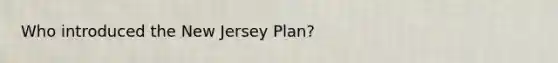 Who introduced the New Jersey Plan?